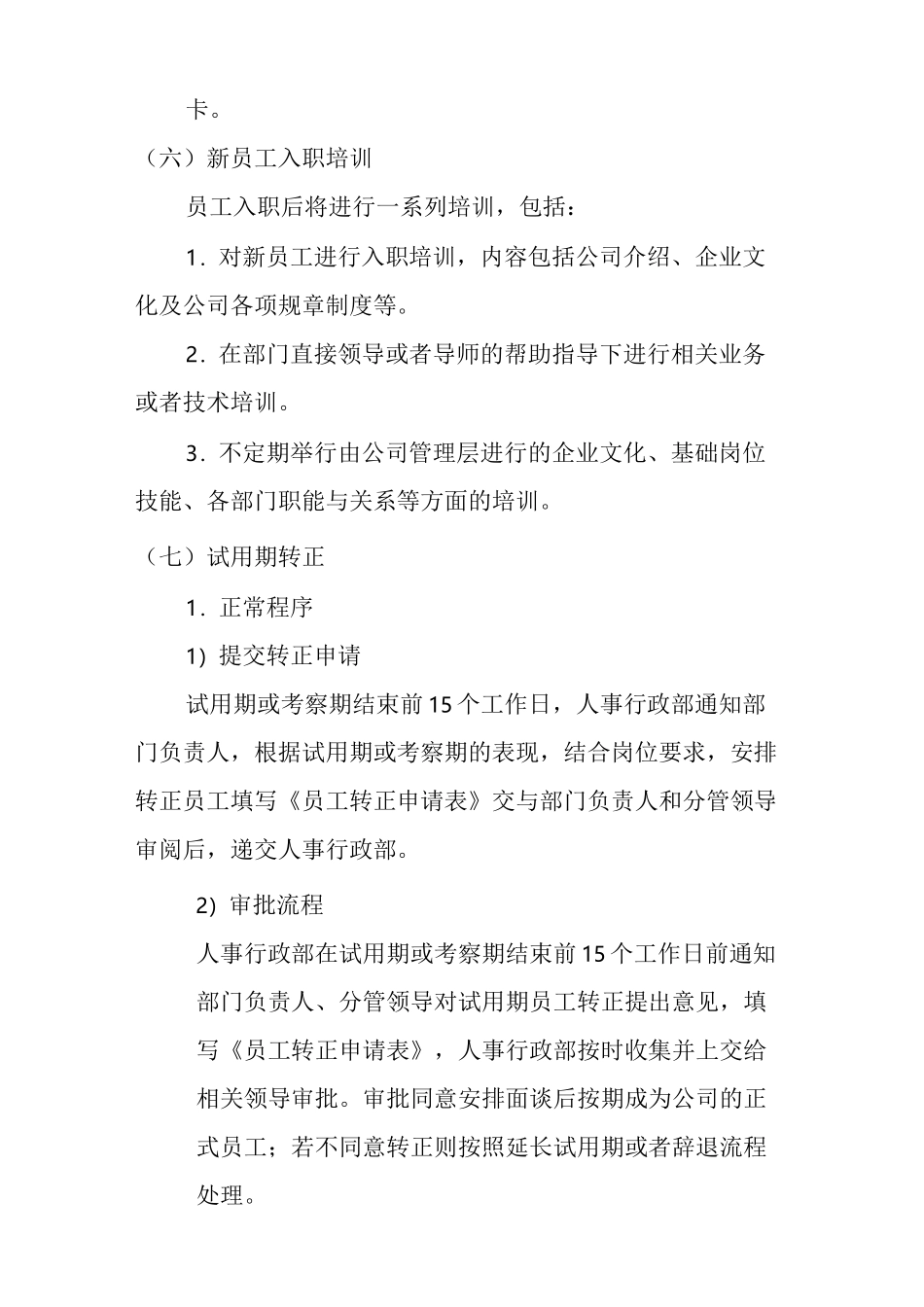 卡。

（六）新员工入职培训

员工入职后将进行一系列培训，包括：

1．对新员工进行入职培训，内容包括公司介绍、企业文化及公司各项规章制度等。

2．在部门直接领导或者导师的帮助指导下进行相关业务或者技术培训。

3．不定期举行由公司管理层进行的企业文化、基础岗位技能、各部门职能与关系等方面的培训。

（七）试用期转正

1．正常程序

1）提交转正申请

试用期或考察期结束前15个工作日，人事行政部通知部门负责人，根据试用期或考察期的表现，结合岗位要求，安排转正员工填写《员工转正申请表》交与部门负责人和分管领导审阅后，递交人事行政部。

2）审批流程

人事行政部在试用期或考察期结束前15个工作日前通知部门负责人、分管领导对试用期员工转正提出意见，填写《员工转正申请表》，人事行政部按时收集并上交给相关领导审批。审批同意安排面谈后按期成为公司的正式员工；若不同意转正则按照延长试用期或者辞退流程处理。